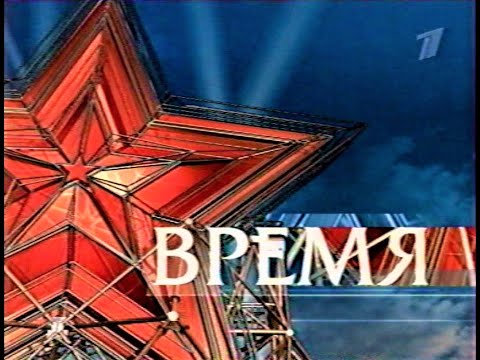 1

ВРЕМЯ